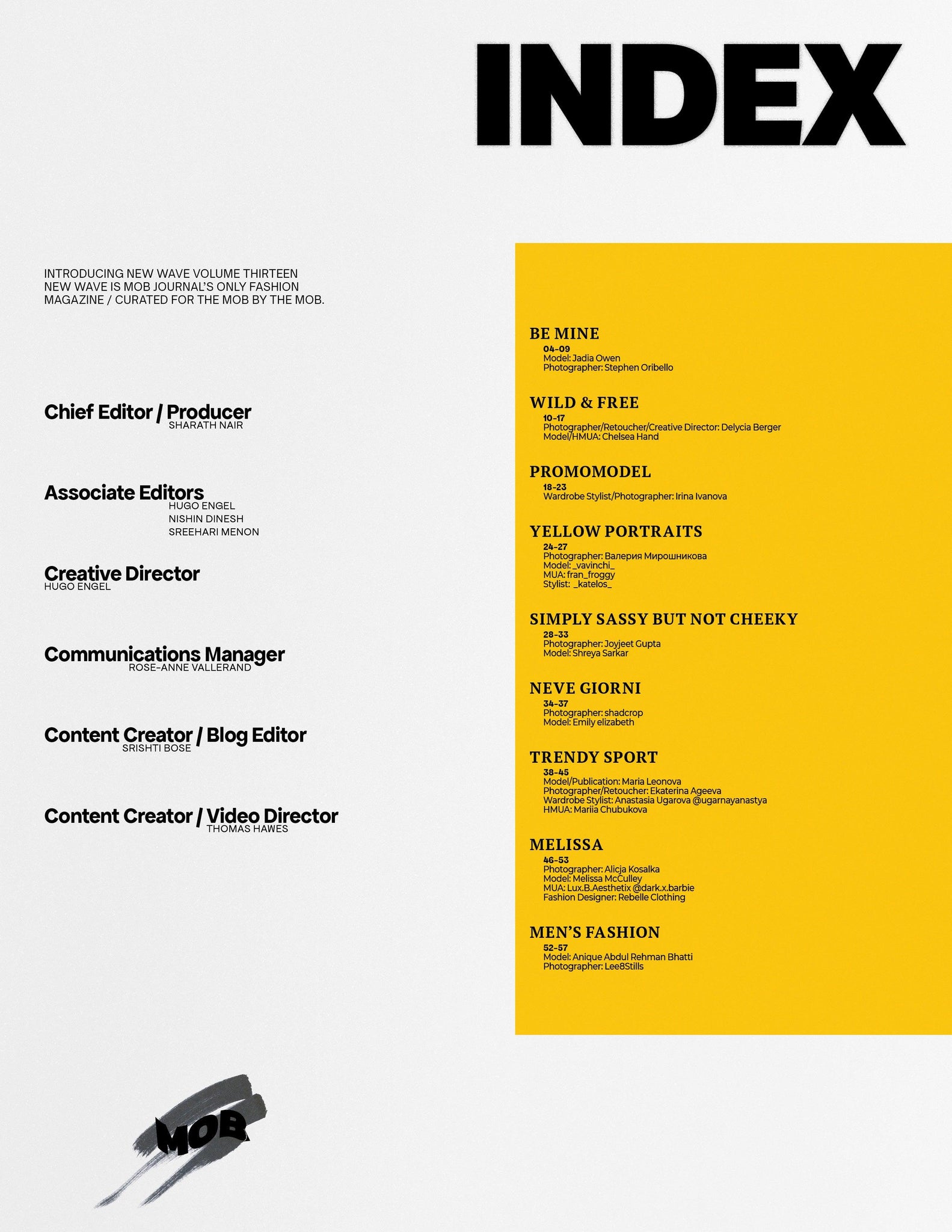 INDEX

INTRODUCING NEW WAVE VOLUME THIRTEEN
NEW WAVE IS MOB JOURNAL'S ONLY FASHION MAGAZINE / CURATED FOR THE MOB BY THE MOB.

Chief Editor / Producer
SHARATH NAIR

Associate Editors
HUGO ENGEL
NISHIN DINESH
SREEHARI MENON

Creative Director
HUGO ENGEL

Communications Manager
ROSE-ANNE VALLERAND

Content Creator / Blog Editor
SRISHTI BOSE

Content Creator / Video Director
THOMAS HAWES

MOB

BE MINE
04-09
Model: Jadia Owen
Photographer: Stephen Oribello

WILD & FREE
10-17
Photographer/Retoucher/Creative Director: Delycia Berger
Model/HMUA: Chelsea Hand

PROMOMODEL
18-23
Wardrobe Stylist/Photographer: Irina Ivanova

YELLOW PORTRAITS
24-27
Photographer: Валерия Мирошникова
Model: _vavinchi_
MUA: fran_froggy
Stylist: _katelos_

SIMPLY SASSY BUT NOT CHEEKY
28-33
Photographer: Joyjeet Gupta
Model: Shreya Sarkar

NEVE GIORNI
34-37
Photographer: shadcrop
Model: Emily elizabeth

TRENDY SPORT
38-45
Model/Publication: Maria Leonova
Photographer/Retoucher: Ekaterina Ageeva
Wardrobe Stylist: Anastasia Ugarova @ugarnayanastya
HMUA: Mariia Chubukova

MELISSA
46-53
Photographer: Alicja Kosalka
Model: Melissa McCulley
MUA: Lux.B.Aesthetix @dark.x.barbie
Fashion Designer: Rebelle Clothing

MEN'S FASHION
52-57
Model: Anique Abdul Rehman Bhatti
Photographer: Lee8Stills